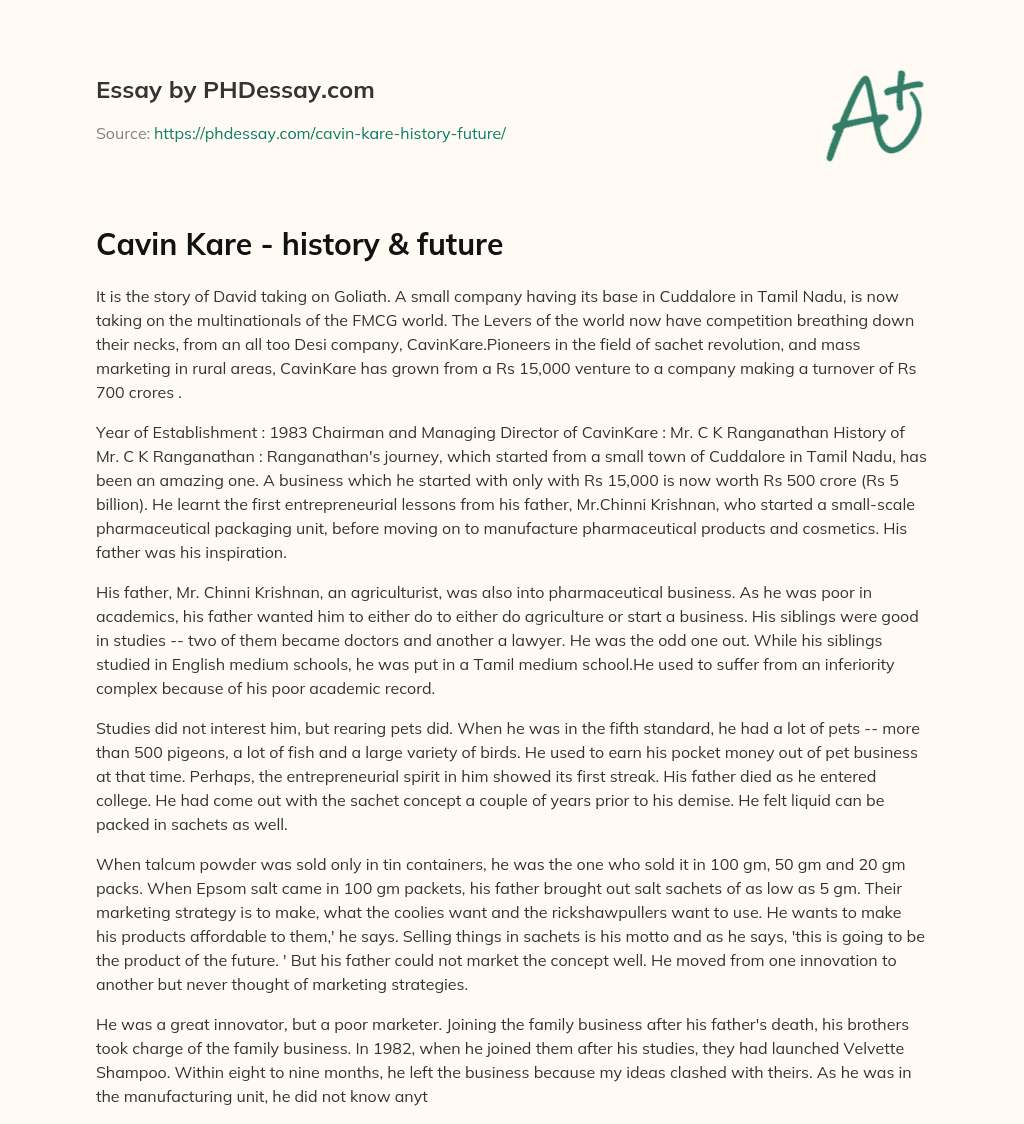 Essay by PHDessay.com

Source: https://phdessay.com/cavin-kare-history-future/

A+

Cavin Kare - history & future

It is the story of David taking on Goliath. A small company having its base in Cuddalore in Tamil Nadu, is now taking on the multinationals of the FMCG world. The Levers of the world now have competition breathing down their necks, from an all too Desi company, CavinKare.Pioneers in the field of sachet revolution, and mass marketing in rural areas, CavinKare has grown from a Rs 15,000 venture to a company making a turnover of Rs 700 crores .

Year of Establishment : 1983 Chairman and Managing Director of CavinKare : Mr. C K Ranganathan History of Mr. C K Ranganathan : Ranganathan's journey, which started from a small town of Cuddalore in Tamil Nadu, has been an amazing one. A business which he started with only with Rs 15,000 is now worth Rs 500 crore (Rs 5 billion). He learnt the first entrepreneurial lessons from his father, Mr.Chinni Krishnan, who started a small-scale pharmaceutical packaging unit, before moving on to manufacture pharmaceutical products and cosmetics. His father was his inspiration.

His father, Mr. Chinni Krishnan, an agriculturist, was also into pharmaceutical business. As he was poor in academics, his father wanted him to either do to either do agriculture or start a business. His siblings were good in studies -- two of them became doctors and another a lawyer. He was the odd one out. While his siblings studied in English medium schools, he was put in a Tamil medium school.He used to suffer from an inferiority complex because of his poor academic record.

Studies did not interest him, but rearing pets did. When he was in the fifth standard, he had a lot of pets -- more than 500 pigeons, a lot of fish and a large variety of birds. He used to earn his pocket money out of pet business at that time. Perhaps, the entrepreneurial spirit in him showed its first streak. His father died as he entered college. He had come out with the sachet concept a couple of years prior to his demise. He felt liquid can be packed in sachets as well.

When talcum powder was sold only in tin containers, he was the one who sold it in 100 gm, 50 gm and 20 gm packs. When Epsom salt came in 100 gm packets, his father brought out salt sachets of as low as 5 gm. Their marketing strategy is to make, what the coolies want and the rickshawpullers want to use. He wants to make his products affordable to them,' he says. Selling things in sachets is his motto and as he says, 'this is going to be the product of the future. ' But his father could not market the concept well. He moved from one innovation to another but never thought of marketing strategies.

He was a great innovator, but a poor marketer. Joining the family business after his father's death, his brothers took charge of the family business. In 1982, when he joined them after his studies, they had launched Velvette Shampoo. Within eight to nine months, he left the business because my ideas clashed with theirs. As he was in the manufacturing unit, he did not know anyt